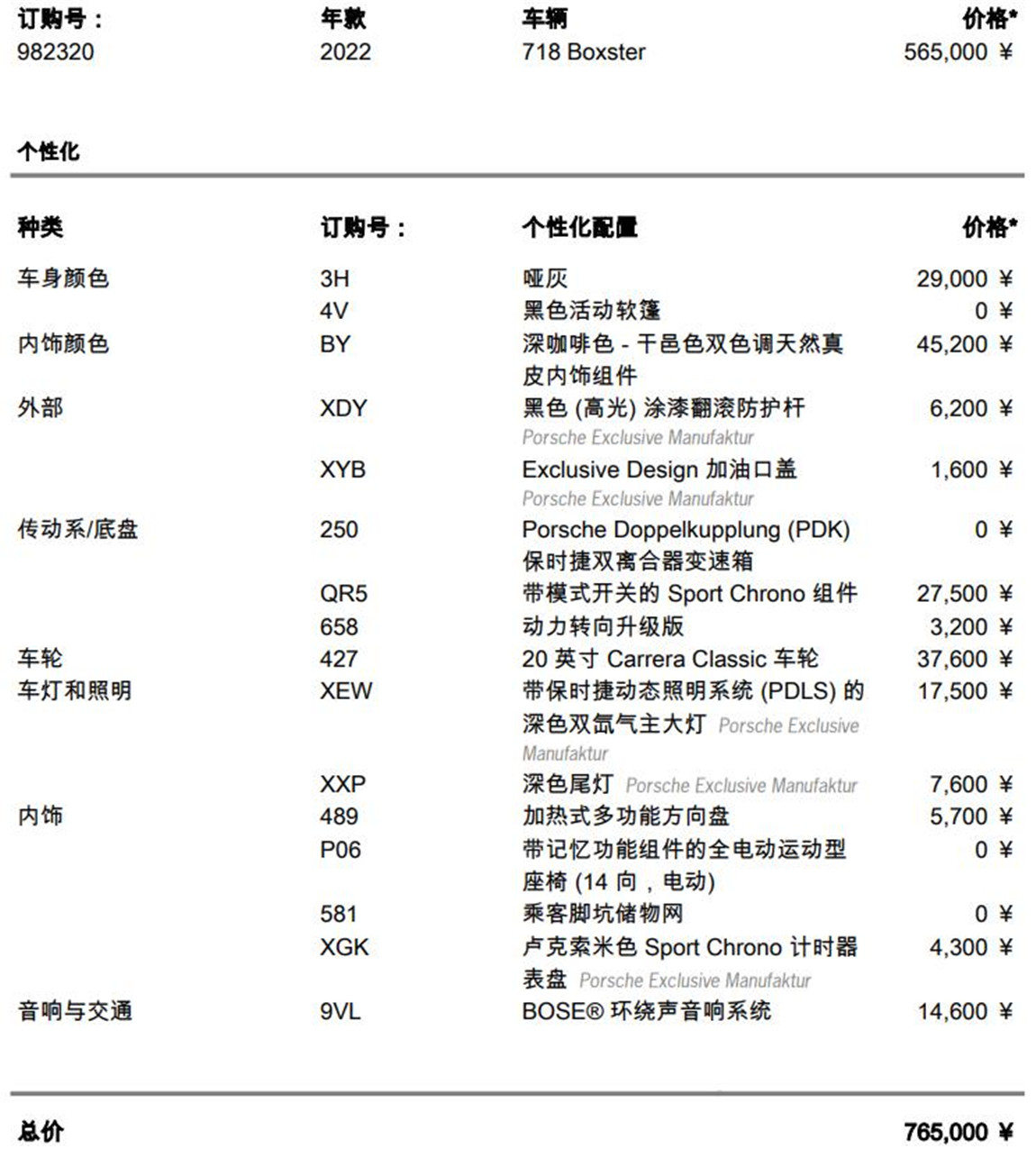 | 订购号： | 年款 | 车辆 | 价格* |
|---|---|---|---|
| 982320 | 2022 | 718 Boxster | 565,000 ¥ |

个性化

| 种类 | 订购号： | 个性化配置 | 价格* |
|---|---|---|---|
| 车身颜色 | 3H | 哑灰 | 29,000 ¥ |
| | 4V | 黑色活动软篷 | 0 ¥ |
| 内饰颜色 | BY | 深咖啡色 - 干邑色双色调天然真皮内饰组件 | 45,200 ¥ |
| 外部 | XDY | 黑色 (高光) 涂漆翻滚防护杆 Porsche Exclusive Manufaktur | 6,200 ¥ |
| | XYB | Exclusive Design 加油口盖 Porsche Exclusive Manufaktur | 1,600 ¥ |
| 传动系/底盘 | 250 | Porsche Doppelkupplung (PDK) 保时捷双离合器变速箱 | 0 ¥ |
| | QR5 | 带模式开关的 Sport Chrono 组件 | 27,500 ¥ |
| | 658 | 动力转向升级版 | 3,200 ¥ |
| 车轮 | 427 | 20 英寸 Carrera Classic 车轮 | 37,600 ¥ |
| 车灯和照明 | XEW | 带保时捷动态照明系统 (PDLS) 的深色双氙气主大灯 Porsche Exclusive Manufaktur | 17,500 ¥ |
| | XXP | 深色尾灯 Porsche Exclusive Manufaktur | 7,600 ¥ |
| 内饰 | 489 | 加热式多功能方向盘 | 5,700 ¥ |
| | P06 | 带记忆功能组件的全电动运动型座椅 (14 向，电动) | 0 ¥ |
| | 581 | 乘客脚坑储物网 | 0 ¥ |
| | XGK | 卢克索米色 Sport Chrono 计时器表盘 Porsche Exclusive Manufaktur | 4,300 ¥ |
| 音响与交通 | 9VL | BOSE® 环绕声音响系统 | 14,600 ¥ |

总价 765,000 ¥